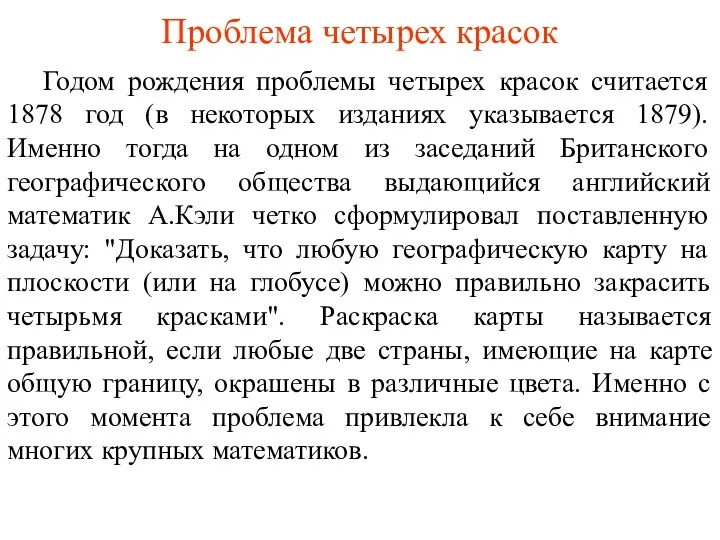 Проблема четырех красок

Годом рождения проблемы четырех красок считается 1878 год (в некоторых изданиях указывается 1879). Именно тогда на одном из заседаний Британского географического общества выдающийся английский математик А.Кэли четко сформулировал поставленную задачу: "Доказать, что любую географическую карту на плоскости (или на глобусе) можно правильно закрасить четырьмя красками". Раскраска карты называется правильной, если любые две страны, имеющие на карте общую границу, окрашены в различные цвета. Именно с этого момента проблема привлекла к себе внимание многих крупных математиков.